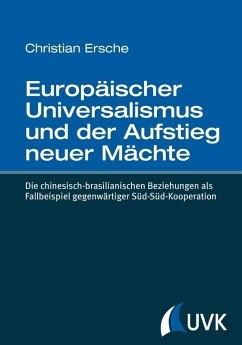 Christian Ersche

Europäischer Universalismus und der Aufstieg neuer Mächte

Die chinesisch-brasilianischen Beziehungen als Fallbeispiel gegenwärtiger Süd-Süd-Kooperation

UVK